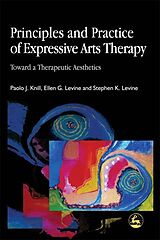 Principles and Practice of Expressive Arts Therapy

Toward a Therapeutic Aesthetics

Paolo J. Knill, Ellen G. Levine and Stephen K. Levine